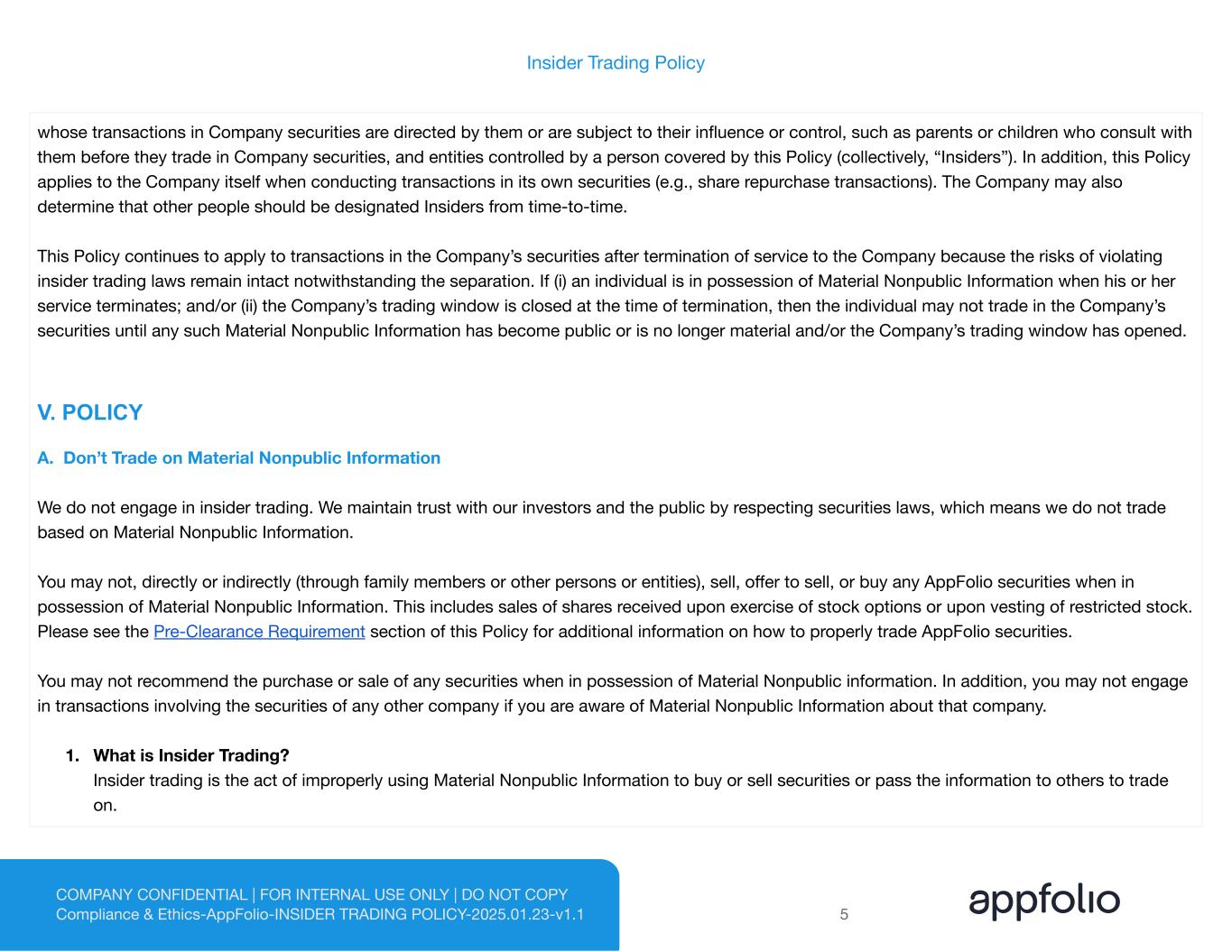 Insider Trading Policy

whose transactions in Company securities are directed by them or are subject to their influence or control, such as parents or children who consult with them before they trade in Company securities, and entities controlled by a person covered by this Policy (collectively, “Insiders”). In addition, this Policy applies to the Company itself when conducting transactions in its own securities (e.g., share repurchase transactions). The Company may also determine that other people should be designated Insiders from time-to-time.

This Policy continues to apply to transactions in the Company’s securities after termination of service to the Company because the risks of violating insider trading laws remain intact notwithstanding the separation. If (i) an individual is in possession of Material Nonpublic Information when his or her service terminates; and/or (ii) the Company’s trading window is closed at the time of termination, then the individual may not trade in the Company’s securities until any such Material Nonpublic Information has become public or is no longer material and/or the Company’s trading window has opened.

V. POLICY

A. Don’t Trade on Material Nonpublic Information

We do not engage in insider trading. We maintain trust with our investors and the public by respecting securities laws, which means we do not trade based on Material Nonpublic Information.

You may not, directly or indirectly (through family members or other persons or entities), sell, offer to sell, or buy any AppFolio securities when in possession of Material Nonpublic Information. This includes sales of shares received upon exercise of stock options or upon vesting of restricted stock. Please see the Pre-Clearance Requirement section of this Policy for additional information on how to properly trade AppFolio securities.

You may not recommend the purchase or sale of any securities when in possession of Material Nonpublic information. In addition, you may not engage in transactions involving the securities of any other company if you are aware of Material Nonpublic Information about that company.

1. What is Insider Trading?
Insider trading is the act of improperly using Material Nonpublic Information to buy or sell securities or pass the information to others to trade on.

COMPANY CONFIDENTIAL | FOR INTERNAL USE ONLY | DO NOT COPY
Compliance & Ethics-AppFolio-INSIDER TRADING POLICY-2025.01.23-v1.1

5

appfolio